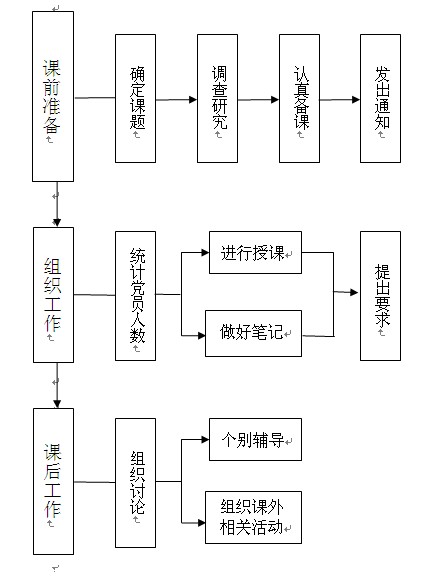 课前准备

确定课题

调查研究

认真备课

发出通知

组织工作

统计党员人数

进行授课

做好笔记

提出要求

课后工作

组织讨论

个别辅导

组织课外相关活动